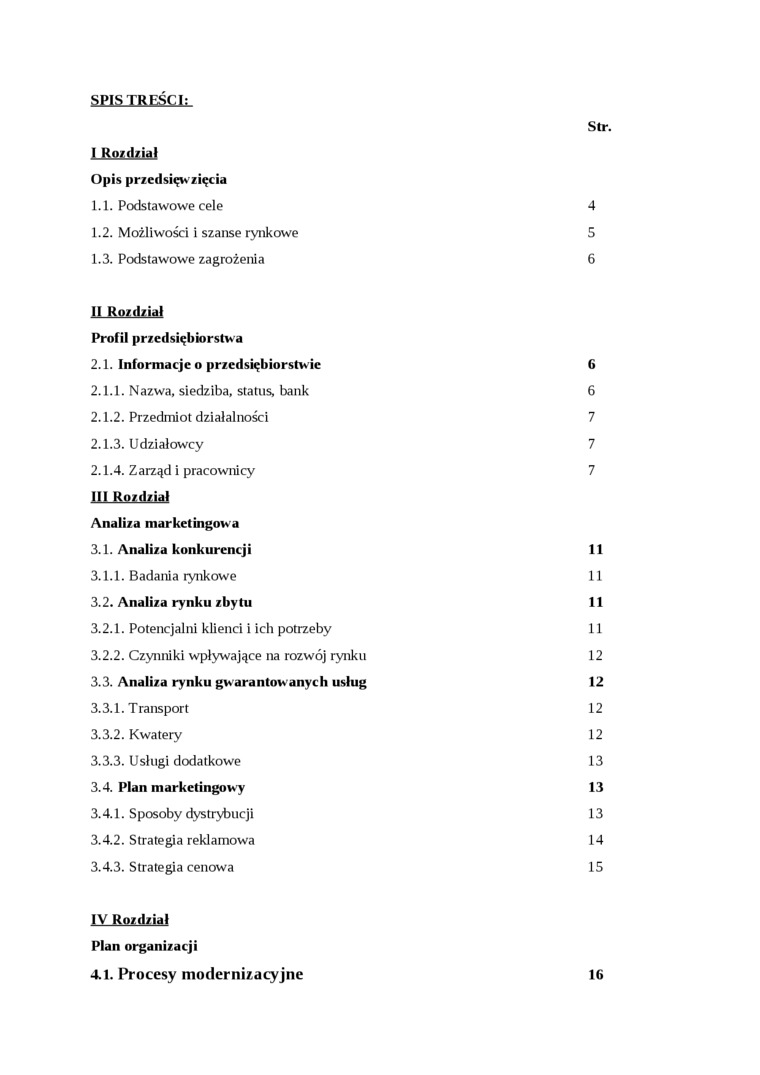 SPIS TREŚCI:

Str.

I Rozdział

Opis przedsięwzięcia

1.1. Podstawowe cele 4

1.2. Możliwości i szanse rynkowe 5

1.3. Podstawowe zagrożenia 6

II Rozdział

Profil przedsiębiorstwa

2.1. Informacje o przedsiębiorstwie 6

2.1.1. Nazwa, siedziba, status, bank 6

2.1.2. Przedmiot działalności 7

2.1.3. Udziałowcy 7

2.1.4. Zarząd i pracownicy 7

III Rozdział

Analiza marketingowa

3.1. Analiza konkurencji 11

3.1.1. Badania rynkowe 11

3.2. Analiza rynku zbytu 11

3.2.1. Potencjalni klienci i ich potrzeby 11

3.2.2. Czynniki wpływające na rozwój rynku 12

3.3. Analiza rynku gwarantowanych usług 12

3.3.1. Transport 12

3.3.2. Kwatery 12

3.3.3. Usługi dodatkowe 13

3.4. Plan marketingowy 13

3.4.1. Sposoby dystrybucji 13

3.4.2. Strategia reklamowa 14

3.4.3. Strategia cenowa 15

IV Rozdział

Plan organizacji

4.1. Procesy modernizacyjne 16